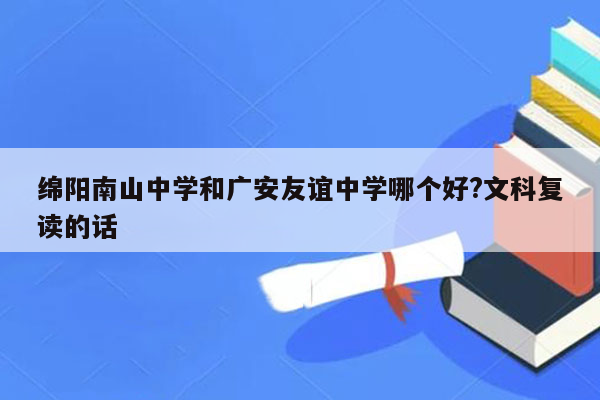 绵阳南山中学和广安友谊中学哪个好?文科复读的话